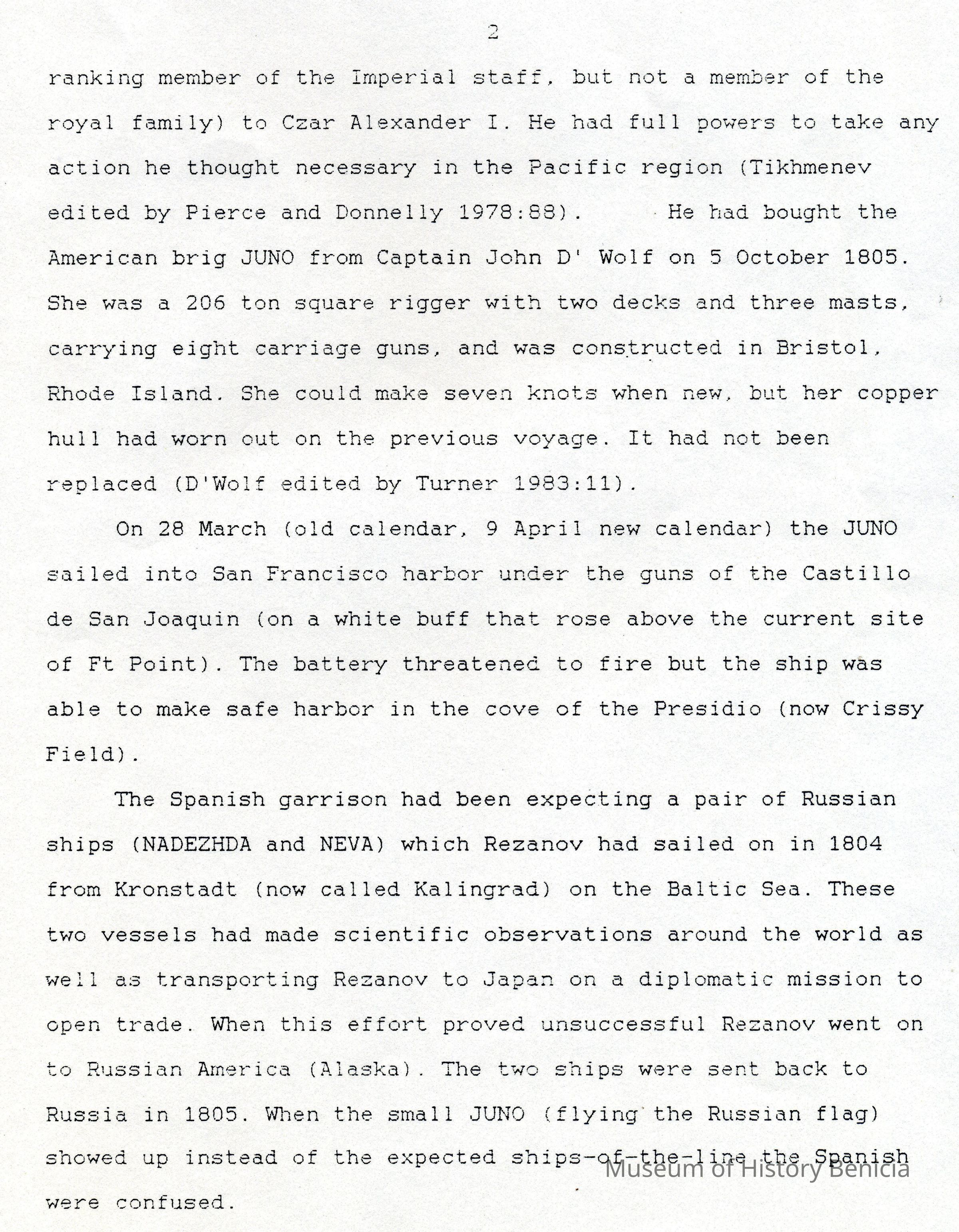 2

ranking member of the Imperial staff, but not a member of the royal family) to Czar Alexander I. He had full powers to take any action he thought necessary in the Pacific region (Tikhmenev edited by Pierce and Donnelly 1978:88). He had bought the American brig JUNO from Captain John D' Wolf on 5 October 1805. She was a 206 ton square rigger with two decks and three masts, carrying eight carriage guns, and was constructed in Bristol, Rhode Island. She could make seven knots when new, but her copper hull had worn out on the previous voyage. It had not been replaced (D'Wolf edited by Turner 1983:11).

On 28 March (old calendar, 9 April new calendar) the JUNO sailed into San Francisco harbor under the guns of the Castillo de San Joaquin (on a white buff that rose above the current site of Ft Point). The battery threatened to fire but the ship was able to make safe harbor in the cove of the Presidio (now Crissy Field).

The Spanish garrison had been expecting a pair of Russian ships (NADEZHDA and NEVA) which Rezanov had sailed on in 1804 from Kronstadt (now called Kalingrad) on the Baltic Sea. These two vessels had made scientific observations around the world as well as transporting Rezanov to Japan on a diplomatic mission to open trade. When this effort proved unsuccessful Rezanov went on to Russian America (Alaska). The two ships were sent back to Russia in 1805. When the small JUNO (flying the Russian flag) showed up instead of the expected ships-of-the-line the Spanish were confused.

Museum of History Benicia